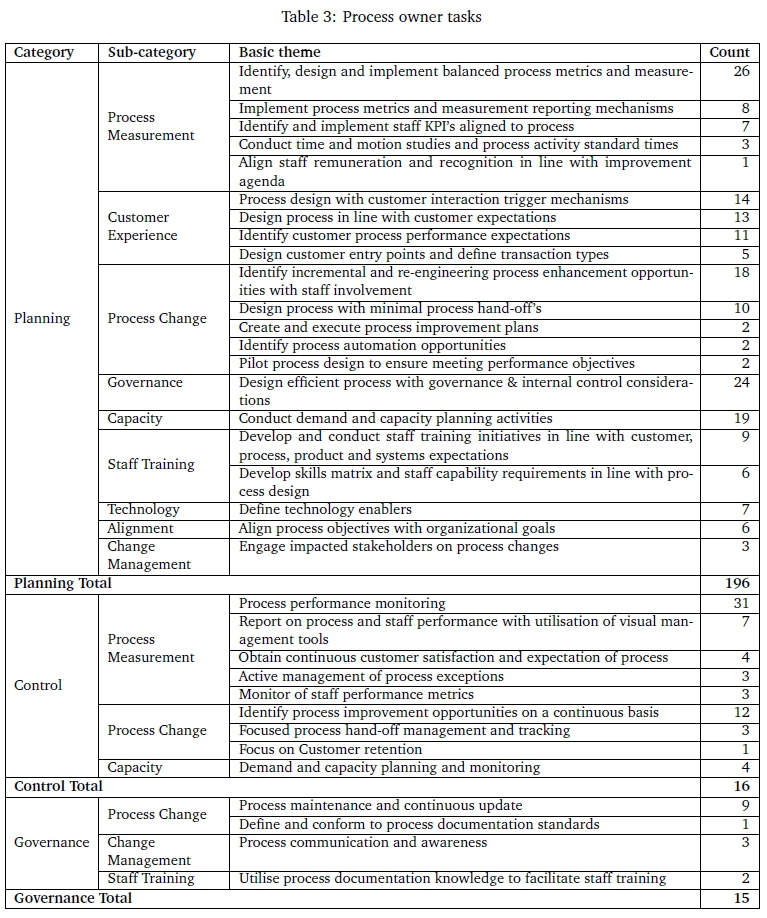 Table 3: Process owner tasks

| Category | Sub-category | Basic theme | Count |
|---|---|---|---|
| Planning | Process Measurement | Identify, design and implement balanced process metrics and measurement | 26 |
| | | Implement process metrics and measurement reporting mechanisms | 8 |
| | | Identify and implement staff KPI's aligned to process | 7 |
| | | Conduct time and motion studies and process activity standard times | 3 |
| | | Align staff remuneration and recognition in line with improvement agenda | 1 |
| | Customer Experience | Process design with customer interaction trigger mechanisms | 14 |
| | | Design process in line with customer expectations | 13 |
| | | Identify customer process performance expectations | 11 |
| | | Design customer entry points and define transaction types | 5 |
| | Process Change | Identify incremental and re-engineering process enhancement opportunities with staff involvement | 18 |
| | | Design process with minimal process hand-off's | 10 |
| | | Create and execute process improvement plans | 2 |
| | | Identify process automation opportunities | 2 |
| | | Pilot process design to ensure meeting performance objectives | 2 |
| | Governance | Design efficient process with governance & internal control considerations | 24 |
| | Capacity | Conduct demand and capacity planning activities | 19 |
| | Staff Training | Develop and conduct staff training initiatives in line with customer, process, product and systems expectations | 9 |
| | | Develop skills matrix and staff capability requirements in line with process design | 6 |
| | Technology | Define technology enablers | 7 |
| | Alignment | Align process objectives with organizational goals | 6 |
| | Change Management | Engage impacted stakeholders on process changes | 3 |
| Planning Total | | | 196 |
| Control | Process Measurement | Process performance monitoring | 31 |
| | | Report on process and staff performance with utilisation of visual management tools | 7 |
| | | Obtain continuous customer satisfaction and expectation of process | 4 |
| | | Active management of process exceptions | 3 |
| | | Monitor of staff performance metrics | 3 |
| | Process Change | Identify process improvement opportunities on a continuous basis | 12 |
| | | Focused process hand-off management and tracking | 3 |
| | | Focus on Customer retention | 1 |
| | Capacity | Demand and capacity planning and monitoring | 4 |
| Control Total | | | 16 |
| Governance | Process Change | Process maintenance and continuous update | 9 |
| | | Define and conform to process documentation standards | 1 |
| | Change Management | Process communication and awareness | 3 |
| | Staff Training | Utilise process documentation knowledge to facilitate staff training | 2 |
| Governance Total | | | 15 |